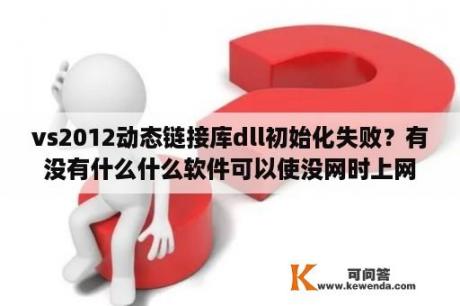 vs2012动态链接库dll初始化失败？有没有什么什么软件可以使没网时上网

K 可问答
www.kewenda.com